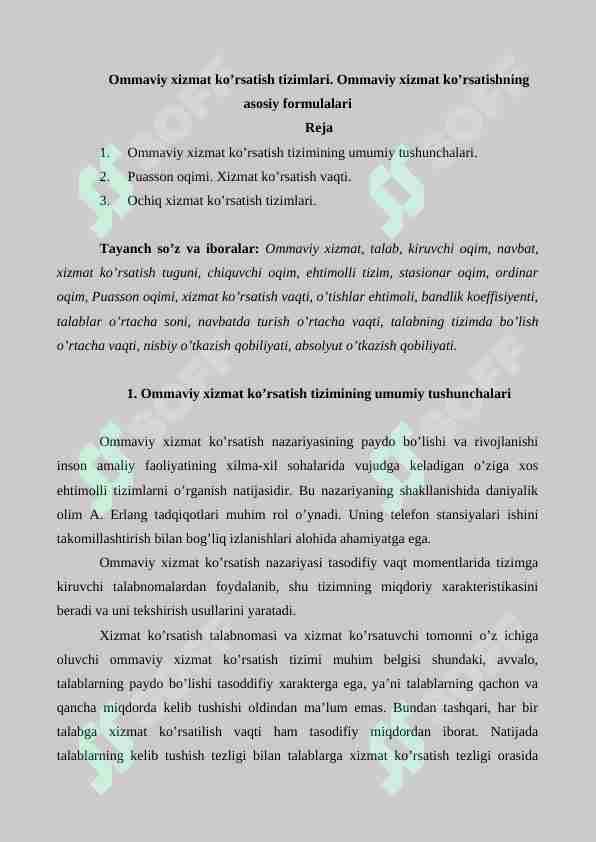 Ommaviy xizmat ko’rsatish tizimlari. Ommaviy xizmat ko’rsatishning asosiy formulalari

Reja

1. Ommaviy xizmat ko’rsatish tizimining umumiy tushunchalari.
2. Puasson oqimi. Xizmat ko’rsatish vaqti.
3. Ochiq xizmat ko’rsatish tizimlari.

Tayanch so’z va iboralar: Ommaviy xizmat, talab, kiruvchi oqim, navbat, xizmat ko’rsatish tuguni, chiquvchi oqim, ehtimolli tizim, stasionar oqim, ordinar oqim, Puasson oqimi, xizmat ko’rsatish vaqti, o’tishlar ehtimoli, bandlik koeffisiyenti, talablar o’rtacha soni, navbatda turish o’rtacha vaqti, talabning tizimda bo’lish o’rtacha vaqti, nisbiy o’tkazish qobiliyati, absolyut o’tkazish qobiliyati.

1. Ommaviy xizmat ko’rsatish tizimining umumiy tushunchalari

Ommaviy xizmat ko’rsatish nazariyasining paydo bo’lishi va rivojlanishi inson amaliy faoliyatining xilma-xil sohalarida vujudga keladigan o’ziga xos ehtimolli tizimlarni o’rganish natijasidir. Bu nazariyaning shakllanishida daniyalik olim A. Erlang tadqiqotlari muhim rol o’ynadi. Uning telefon stansiyalari ishini takomillashtirish bilan bog’liq izlanishlari alohida ahamiyatga ega.

Ommaviy xizmat ko’rsatish nazariyasi tasodifiy vaqt momentlarida tizimga kiruvchi talabnomalardan foydalanib, shu tizimning miqdoriy xarakteristikasini beradi va uni tekshirish usullarini yaratadi.

Xizmat ko’rsatish talabnomasi va xizmat ko’rsatuvchi tomonni o’z ichiga oluvchi ommaviy xizmat ko’rsatish tizimi muhim belgisi shundaki, avvalo, talablarning paydo bo’lishi tasoddifiy xarakterga ega, ya’ni talablarning qachon va qancha miqdorda kelib tushishi oldindan ma’lum emas. Bundan tashqari, har bir talabga xizmat ko’rsatilish vaqti ham tasodifiy miqdordan iborat. Natijada talablarning kelib tushish tezligi bilan talablarga xizmat ko’rsatish tezligi orasida